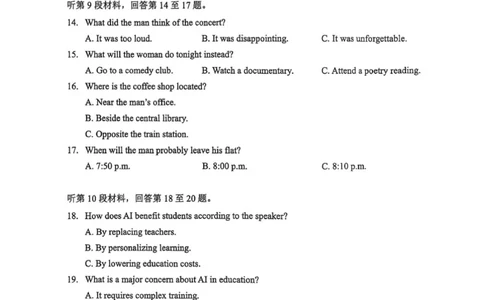 听第 9 段材料，回答第 14 至 17 题。

14. What did the man think of the concert?

A. It was too loud.
B. It was disappointing.
C. It was unforgettable.

15. What will the woman do tonight instead?

A. Go to a comedy club.
B. Watch a documentary.
C. Attend a poetry reading.

16. Where is the coffee shop located?

A. Near the man's office.
B. Beside the central library.
C. Opposite the train station.

17. When will the man probably leave his flat?

A. 7:50 p.m.
B. 8:00 p.m.
C. 8:10 p.m.

听第 10 段材料，回答第 18 至 20 题。

18. How does AI benefit students according to the speaker?

A. By replacing teachers.
B. By personalizing learning.
C. By lowering education costs.

19. What is a major concern about AI in education?

A. It requires complex training.